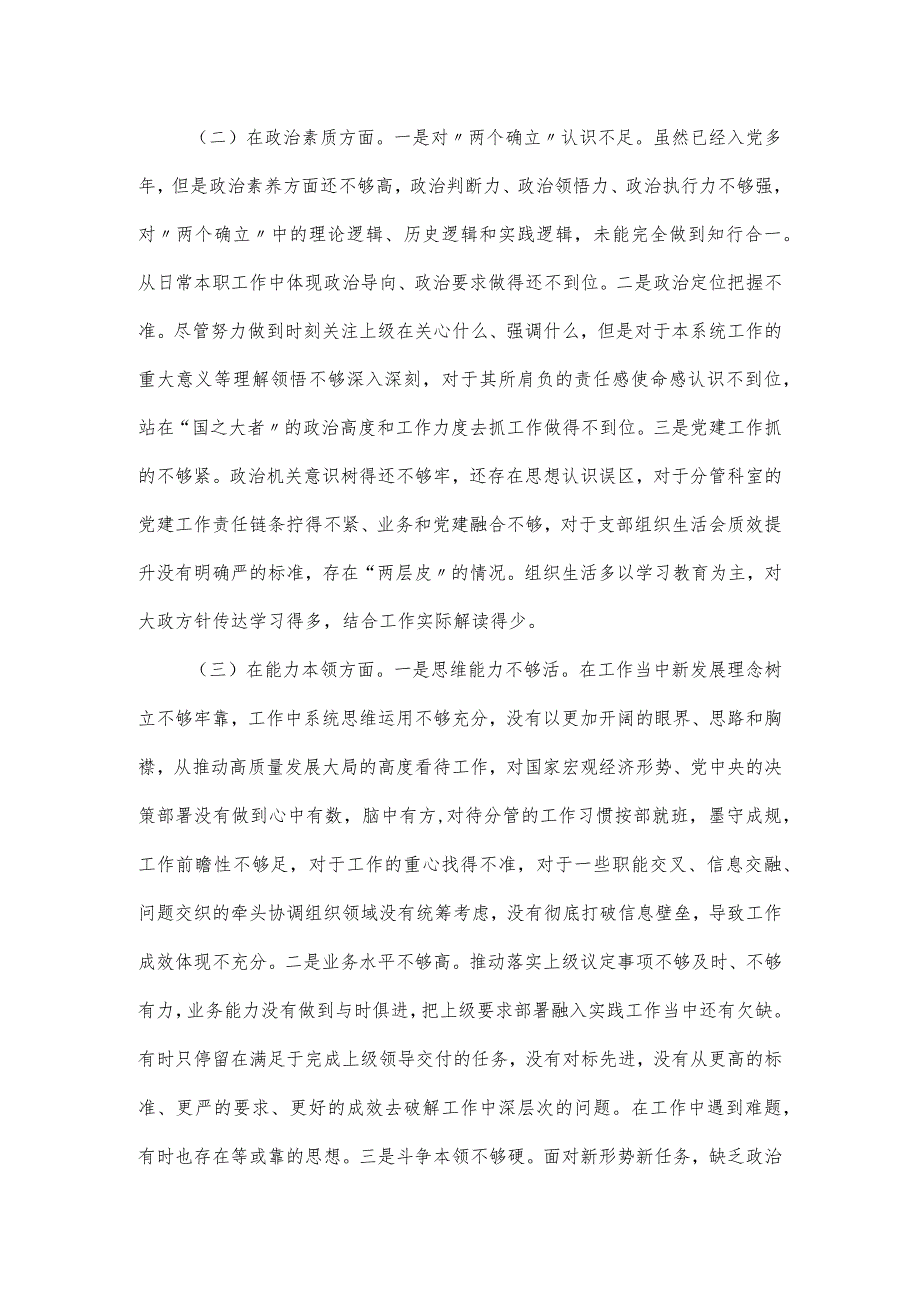 （二）在政治素质方面。一是对〃两个确立〃认识不足。虽然已经入党多年，但是政治素养方面还不够高，政治判断力、政治领悟力、政治执行力不够强，对〃两个确立〃中的理论逻辑、历史逻辑和实践逻辑，未能完全做到知行合一。从日常本职工作中体现政治导向、政治要求做得还不到位。二是政治定位把握不准。尽管努力做到时刻关注上级在关心什么、强调什么，但是对于本系统工作的重大意义等理解领悟不够深入深刻，对于其所肩负的责任感使命感认识不到位，站在“国之大者〃的政治高度和工作力度去抓工作做得不到位。三是党建工作抓的不够紧。政治机关意识树得还不够牢，还存在思想认识误区，对于分管科室的党建工作责任链条拧得不紧、业务和党建融合不够，对于支部组织生活会质效提升没有明确严的标准，存在“两层皮〃的情况。组织生活多以学习教育为主，对大政方针传达学习得多，结合工作实际解读得少。

（三）在能力本领方面。一是思维能力不够活。在工作当中新发展理念树立不够牢靠，工作中系统思维运用不够充分，没有以更加开阔的眼界、思路和胸襟，从推动高质量发展大局的高度看待工作，对国家宏观经济形势、党中央的决策部署没有做到心中有数，脑中有方,对待分管的工作习惯按部就班，墨守成规，工作前瞻性不够足，对于工作的重心找得不准，对于一些职能交叉、信息交融、问题交织的牵头协调组织领域没有统筹考虑，没有彻底打破信息壁垒，导致工作成效体现不充分。二是业务水平不够高。推动落实上级议定事项不够及时、不够有力，业务能力没有做到与时俱进，把上级要求部署融入实践工作当中还有欠缺。有时只停留在满足于完成上级领导交付的任务，没有对标先进，没有从更高的标准、更严的要求、更好的成效去破解工作中深层次的问题。在工作中遇到难题，有时也存在等或靠的思想。三是斗争本领不够硬。面对新形势新任务，缺乏政治